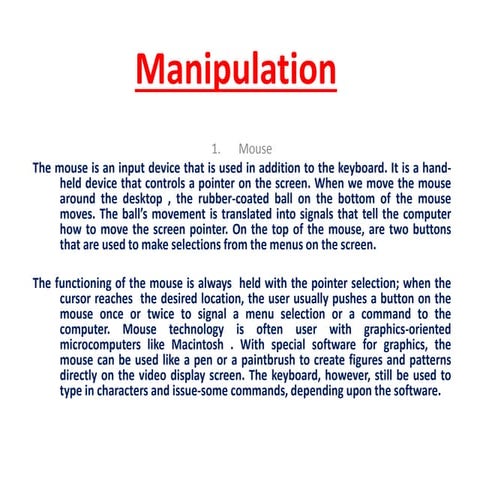 Manipulation

1. Mouse

The mouse is an input device that is used in addition to the keyboard. It is a hand-held device that controls a pointer on the screen. When we move the mouse around the desktop , the rubber-coated ball on the bottom of the mouse moves. The ball's movement is translated into signals that tell the computer how to move the screen pointer. On the top of the mouse, are two buttons that are used to make selections from the menus on the screen.

The functioning of the mouse is always held with the pointer selection; when the cursor reaches the desired location, the user usually pushes a button on the mouse once or twice to signal a menu selection or a command to the computer. Mouse technology is often user with graphics-oriented microcomputers like Macintosh . With special software for graphics, the mouse can be used like a pen or a paintbrush to create figures and patterns directly on the video display screen. The keyboard, however, still be used to type in characters and issue-some commands, depending upon the software.